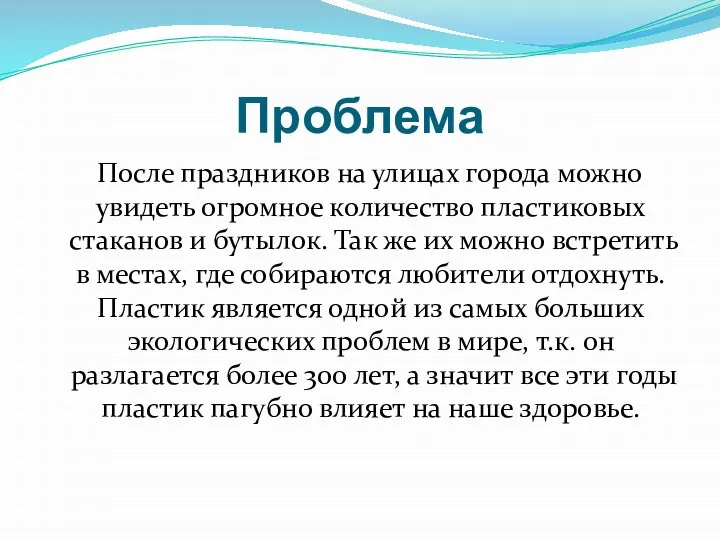 Проблема

После праздников на улицах города можно увидеть огромное количество пластиковых стаканов и бутылок. Так же их можно встретить в местах, где собираются любители отдохнуть. Пластик является одной из самых больших экологических проблем в мире, т.к. он разлагается более 300 лет, а значит все эти годы пластик пагубно влияет на наше здоровье.